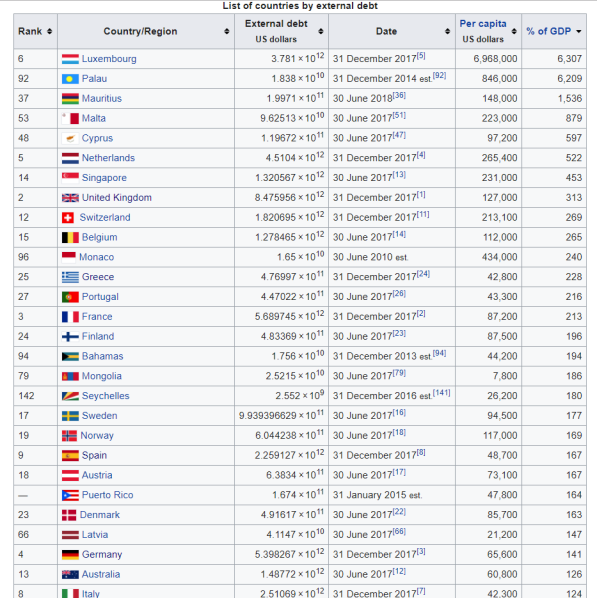 List of countries by external debt

| Rank | Country/Region | External debt US dollars | Date | Per capita US dollars | % of GDP |
|---|---|---|---|---|---|
| 6 | Luxembourg | $3.781 \times 10^{12}$ | 31 December 2017[5] | 6,968,000 | 6,307 |
| 92 | Palau | $1.838 \times 10^{10}$ | 31 December 2014 est.[92] | 846,000 | 6,209 |
| 37 | Mauritius | $1.9971 \times 10^{11}$ | 30 June 2018[36] | 148,000 | 1,536 |
| 53 | Malta | $9.62513 \times 10^{10}$ | 30 June 2017[51] | 223,000 | 879 |
| 48 | Cyprus | $1.19672 \times 10^{11}$ | 30 June 2017[47] | 97,200 | 597 |
| 5 | Netherlands | $4.5104 \times 10^{12}$ | 31 December 2017[4] | 265,400 | 522 |
| 14 | Singapore | $1.320567 \times 10^{12}$ | 30 June 2017[13] | 231,000 | 453 |
| 2 | United Kingdom | $8.475956 \times 10^{12}$ | 31 December 2017[1] | 127,000 | 313 |
| 12 | Switzerland | $1.820695 \times 10^{12}$ | 31 December 2017[11] | 213,100 | 269 |
| 15 | Belgium | $1.278465 \times 10^{12}$ | 30 June 2017[14] | 112,000 | 265 |
| 96 | Monaco | $1.65 \times 10^{10}$ | 30 June 2010 est. | 434,000 | 240 |
| 25 | Greece | $4.76997 \times 10^{11}$ | 31 December 2017[24] | 42,800 | 228 |
| 27 | Portugal | $4.47022 \times 10^{11}$ | 30 June 2017[26] | 43,300 | 216 |
| 3 | France | $5.689745 \times 10^{12}$ | 31 December 2017[2] | 87,200 | 213 |
| 24 | Finland | $4.83369 \times 10^{11}$ | 30 June 2017[23] | 87,500 | 196 |
| 94 | Bahamas | $1.756 \times 10^{10}$ | 31 December 2013 est.[94] | 44,200 | 194 |
| 79 | Mongolia | $2.5215 \times 10^{10}$ | 30 June 2017[79] | 7,800 | 186 |
| 142 | Seychelles | $2.552 \times 10^{9}$ | 31 December 2016 est.[141] | 26,200 | 180 |
| 17 | Sweden | $9.939396629 \times 10^{11}$ | 30 June 2017[16] | 94,500 | 177 |
| 19 | Norway | $6.044238 \times 10^{11}$ | 30 June 2017[18] | 117,000 | 169 |
| 9 | Spain | $2.259127 \times 10^{12}$ | 31 December 2017[8] | 48,700 | 167 |
| 18 | Austria | $6.3834 \times 10^{11}$ | 30 June 2017[17] | 73,100 | 167 |
| — | Puerto Rico | $1.674 \times 10^{11}$ | 31 January 2015 est. | 47,800 | 164 |
| 23 | Denmark | $4.91617 \times 10^{11}$ | 30 June 2017[22] | 85,700 | 163 |
| 66 | Latvia | $4.1147 \times 10^{10}$ | 30 June 2017[66] | 21,200 | 147 |
| 4 | Germany | $5.398267 \times 10^{12}$ | 31 December 2017[3] | 65,600 | 141 |
| 13 | Australia | $1.48772 \times 10^{12}$ | 30 June 2017[12] | 60,800 | 126 |
| 8 | Italy | $2.51069 \times 10^{12}$ | 31 December 2017[7] | 42,300 | 124 |